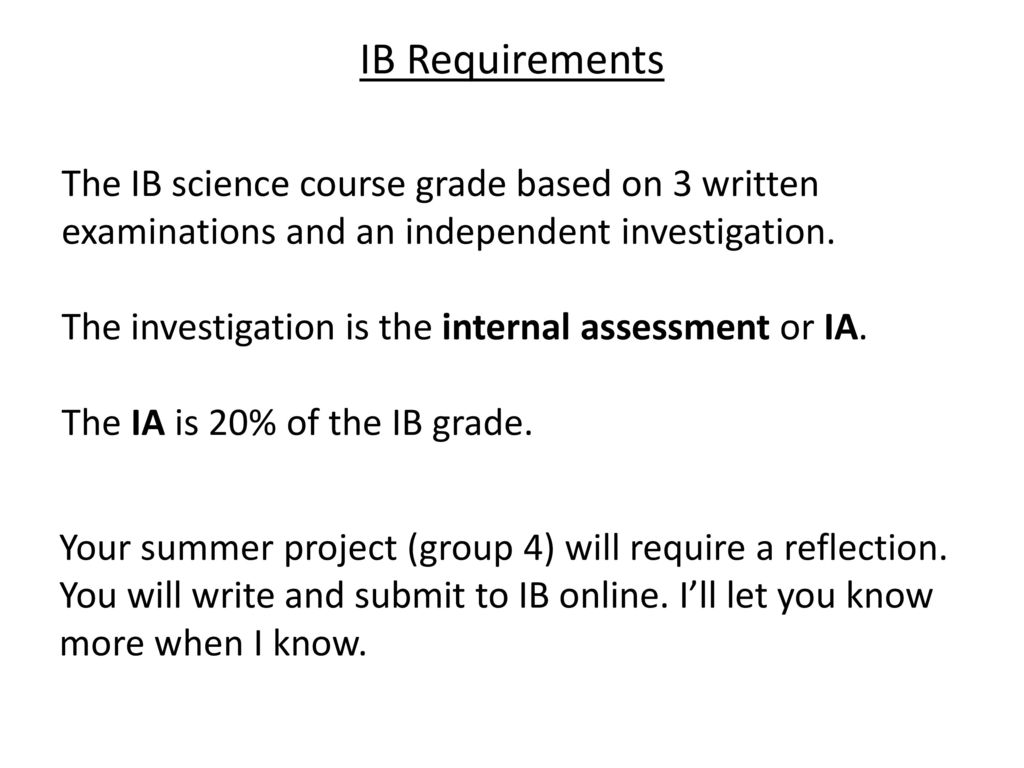 IB Requirements

The IB science course grade based on 3 written examinations and an independent investigation.

The investigation is the internal assessment or IA.

The IA is 20% of the IB grade.

Your summer project (group 4) will require a reflection. You will write and submit to IB online. I'll let you know more when I know.